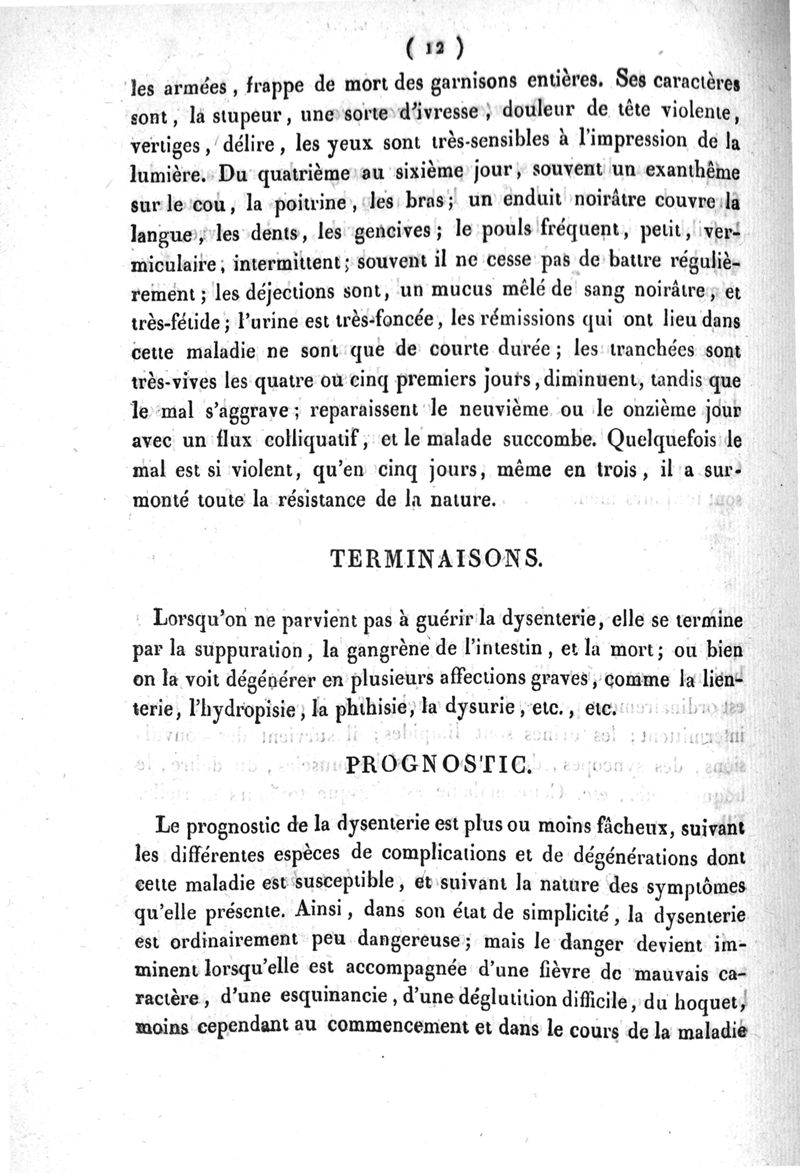 ( 12 )

les armées, frappe de mort des garnisons entières. Ses caractères sont, la stupeur, une sorte d'ivresse, douleur de tête violente, vertiges, délire, les yeux sont très-sensibles à l'impression de la lumière. Du quatrième au sixième jour, souvent un exanthême sur le cou, la poitrine, les bras; un enduit noirâtre couvre la langue, les dents, les gencives; le pouls fréquent, petit, vermiculaire, intermittent; souvent il ne cesse pas de battre régulièrement; les déjections sont, un mucus mêlé de sang noirâtre, et très-fétide; l'urine est très-foncée, les rémissions qui ont lieu dans cette maladie ne sont que de courte durée; les tranchées sont très-vives les quatre ou cinq premiers jours, diminuent, tandis que le mal s'aggrave; reparaissent le neuvième ou le onzième jour avec un flux colliquatif, et le malade succombe. Quelquefois le mal est si violent, qu'en cinq jours, même en trois, il a surmonté toute la résistance de la nature.

TERMINAISONS.

Lorsqu'on ne parvient pas à guérir la dysenterie, elle se termine par la suppuration, la gangrène de l'intestin, et la mort; ou bien on la voit dégénérer en plusieurs affections graves, comme la lienterie, l'hydropisie, la phthisie, la dysurie, etc., etc.

PROGNOSTIC.

Le prognostic de la dysenterie est plus ou moins fâcheux, suivant les différentes espèces de complications et de dégénérations dont cette maladie est susceptible, et suivant la nature des symptômes qu'elle présente. Ainsi, dans son état de simplicité, la dysenterie est ordinairement peu dangereuse; mais le danger devient imminent lorsqu'elle est accompagnée d'une fièvre de mauvais caractère, d'une esquinancie, d'une déglutition difficile, du hoquet, moins cependant au commencement et dans le cours de la maladie